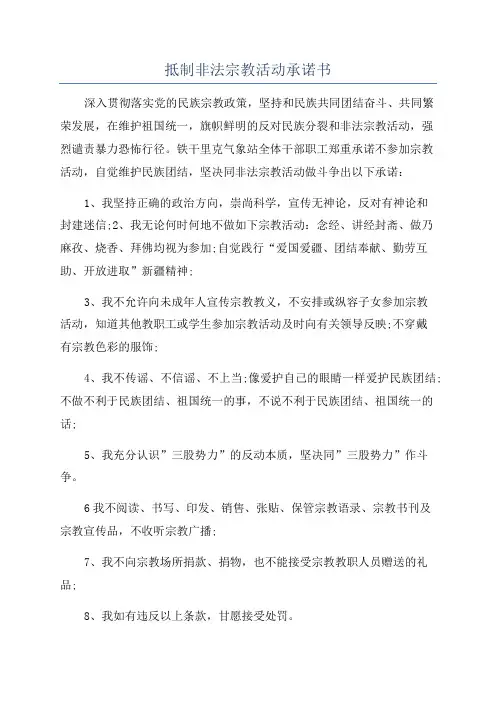 抵制非法宗教活动承诺书

深入贯彻落实党的民族宗教政策，坚持和民族共同团结奋斗、共同繁荣发展，在维护祖国统一，旗帜鲜明的反对民族分裂和非法宗教活动，强烈谴责暴力恐怖行径。铁干里克气象站全体干部职工郑重承诺不参加宗教活动，自觉维护民族团结，坚决同非法宗教活动做斗争出以下承诺：

1、我坚持正确的政治方向，崇尚科学，宣传无神论，反对有神论和封建迷信;2、我无论何时何地不做如下宗教活动：念经、讲经封斋、做乃麻孜、烧香、拜佛均视为参加;自觉践行“爱国爱疆、团结奉献、勤劳互助、开放进取”新疆精神;

3、我不允许向未成年人宣传宗教教义，不安排或纵容子女参加宗教活动，知道其他教职工或学生参加宗教活动及时向有关领导反映;不穿戴有宗教色彩的服饰;

4、我不传谣、不信谣、不上当;像爱护自己的眼睛一样爱护民族团结;不做不利于民族团结、祖国统一的事，不说不利于民族团结、祖国统一的话;

5、我充分认识”三股势力”的反动本质，坚决同”三股势力”作斗争。

6我不阅读、书写、印发、销售、张贴、保管宗教语录、宗教书刊及宗教宣传品，不收听宗教广播;

7、我不向宗教场所捐款、捐物，也不能接受宗教教职人员赠送的礼品;

8、我如有违反以上条款，甘愿接受处罚。